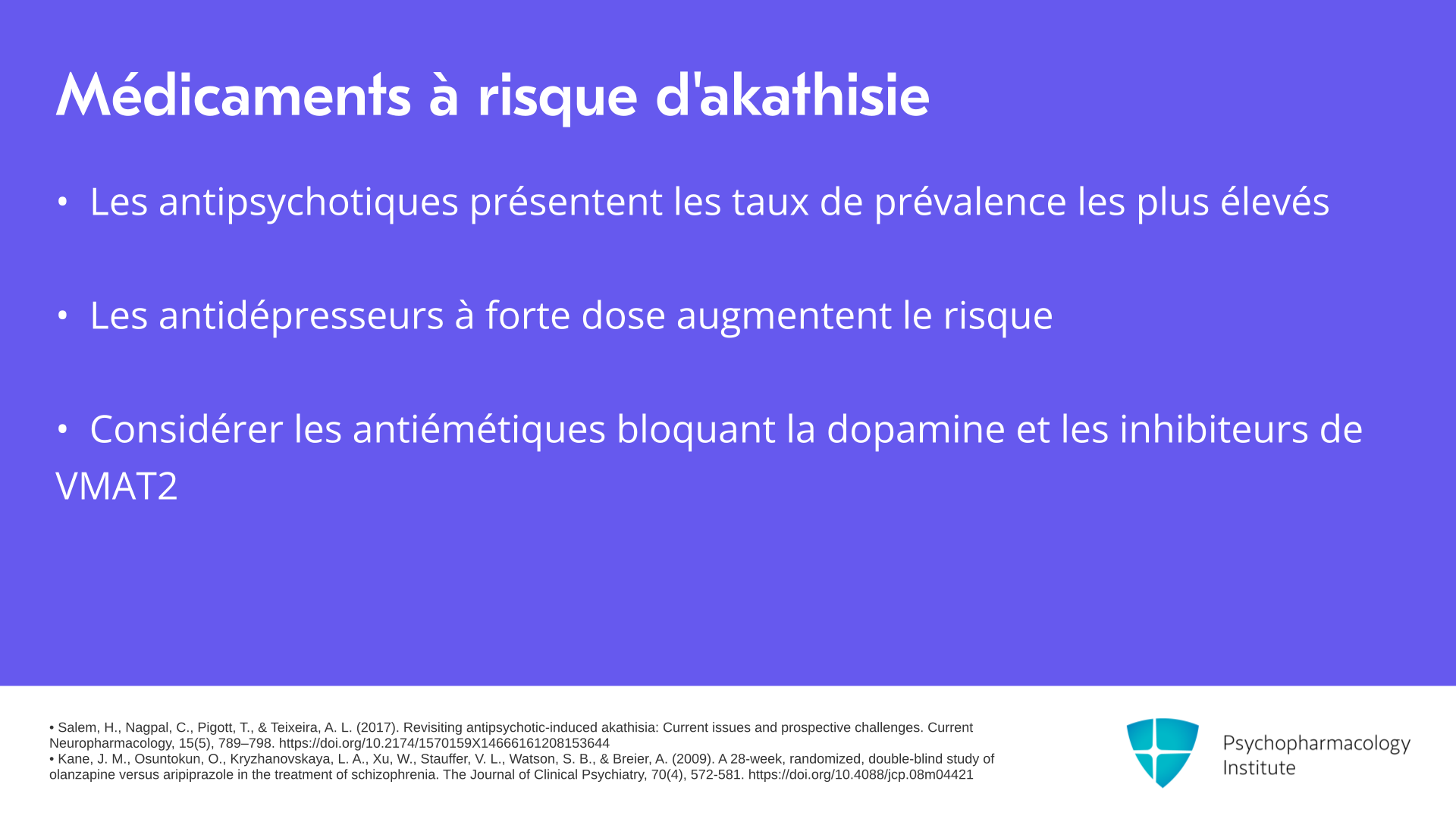 Médicaments à risque d'akathisie

• Les antipsychotiques présentent les taux de prévalence les plus élevés

• Les antidépresseurs à forte dose augmentent le risque

• Considérer les antiémétiques bloquant la dopamine et les inhibiteurs de VMAT2

• Salem, H., Nagpal, C., Pigott, T., & Teixeira, A. L. (2017). Revisiting antipsychotic-induced akathisia: Current issues and prospective challenges. Current Neuropharmacology, 15(5), 789–798. https://doi.org/10.2174/1570159X14666161208153644
• Kane, J. M., Osuntokun, O., Kryzhanovskaya, L. A., Xu, W., Stauffer, V. L., Watson, S. B., & Breier, A. (2009). A 28-week, randomized, double-blind study of olanzapine versus aripiprazole in the treatment of schizophrenia. The Journal of Clinical Psychiatry, 70(4), 572-581. https://doi.org/10.4088/jcp.08m04421

Psychopharmacology Institute